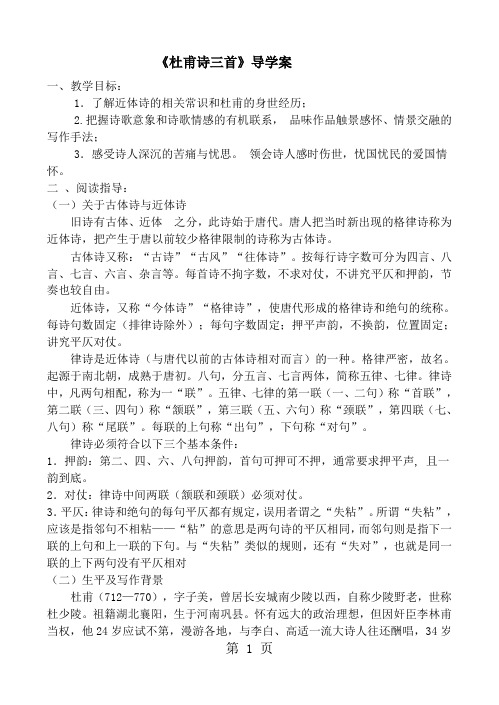 《杜甫诗三首》导学案

一、教学目标：

1．了解近体诗的相关常识和杜甫的身世经历；

2.把握诗歌意象和诗歌情感的有机联系， 品味作品触景感怀、情景交融的写作手法；

3．感受诗人深沉的苦痛与忧思。 领会诗人感时伤世，忧国忧民的爱国情怀。

二 、阅读指导：

（一）关于古体诗与近体诗

旧诗有古体、近体 之分，此诗始于唐代。唐人把当时新出现的格律诗称为近体诗，把产生于唐以前较少格律限制的诗称为古体诗。

古体诗又称：“古诗”“古风”“往体诗”。按每行诗字数可分为四言、八言、七言、六言、杂言等。每首诗不拘字数，不求对仗，不讲究平仄和押韵，节奏也较自由。

近体诗，又称“今体诗”“格律诗”，使唐代形成的格律诗和绝句的统称。每诗句数固定（排律诗除外）；每句字数固定；押平声韵，不换韵，位置固定；讲究平仄对仗。

律诗是近体诗（与唐代以前的古体诗相对而言）的一种。格律严密，故名。起源于南北朝，成熟于唐初。八句，分五言、七言两体，简称五律、七律。律诗中，凡两句相配，称为一“联”。五律、七律的第一联（一、二句）称“首联”，第二联（三、四句）称“颔联”，第三联（五、六句）称“颈联”，第四联（七、八句）称“尾联”。每联的上句称“出句”，下句称“对句”。

律诗必须符合以下三个基本条件：

1．押韵：第二、四、六、八句押韵，首句可押可不押，通常要求押平声，且一韵到底。

2．对仗：律诗中间两联（颔联和颈联）必须对仗。

3.平仄：律诗和绝句的每句平仄都有规定，误用者谓之“失粘”。所谓“失粘”，应该是指邻句不相粘——“粘”的意思是两句诗的平仄相同，而邻句则是指下一联的上句和上一联的下句。与“失粘”类似的规则，还有“失对”，也就是同一联的上下两句没有平仄相对

（二）生平及写作背景

杜甫（712—770），字子美，曾居长安城南少陵以西，自称少陵野老，世称杜少陵。祖籍湖北襄阳，生于河南巩县。怀有远大的政治理想，但因奸臣李林甫当权，他24岁应试不第，漫游各地，与李白、高适一流大诗人往还酬唱，34岁

第 1 页